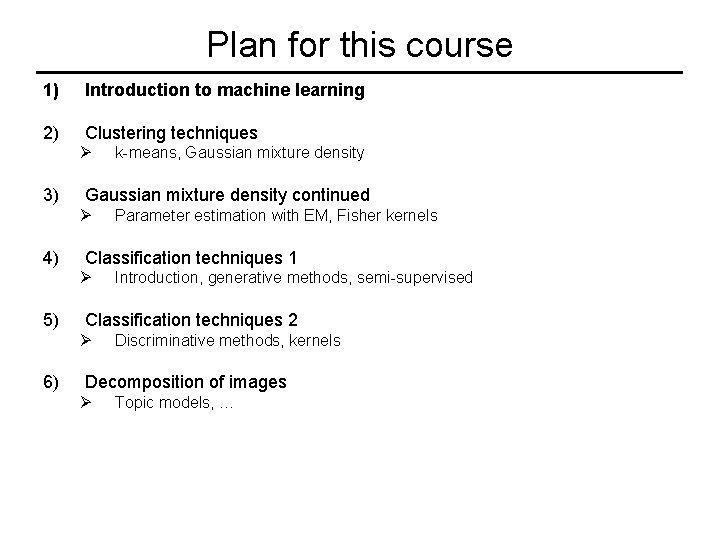 Plan for this course

1) Introduction to machine learning

2) Clustering techniques
➢ k-means, Gaussian mixture density

3) Gaussian mixture density continued
➢ Parameter estimation with EM, Fisher kernels

4) Classification techniques 1
➢ Introduction, generative methods, semi-supervised

5) Classification techniques 2
➢ Discriminative methods, kernels

6) Decomposition of images
➢ Topic models, …